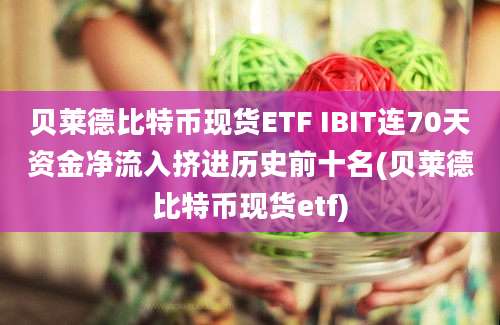 贝莱德比特币现货ETF IBIT连70天资金净流入挤进历史前十名(贝莱德比特币现货etf)